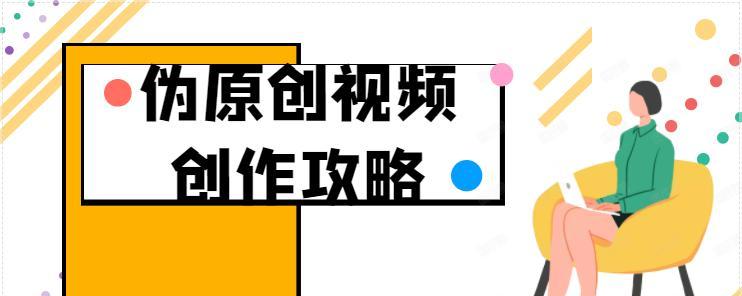 伪原创视频
创作攻略